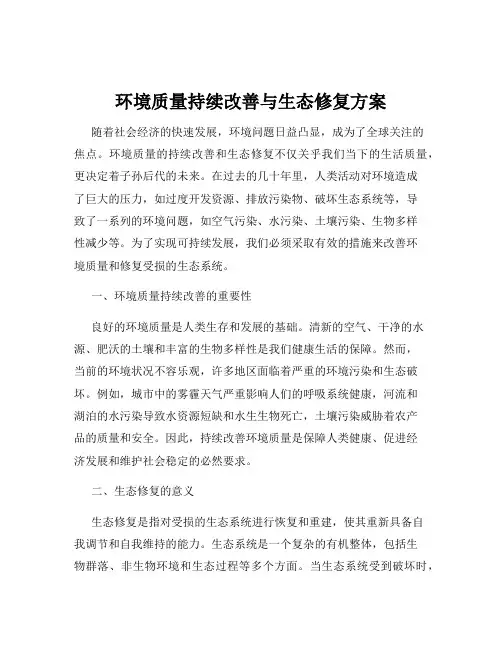 环境质量持续改善与生态修复方案

随着社会经济的快速发展，环境问题日益凸显，成为了全球关注的焦点。环境质量的持续改善和生态修复不仅关乎我们当下的生活质量，更决定着子孙后代的未来。在过去的几十年里，人类活动对环境造成了巨大的压力，如过度开发资源、排放污染物、破坏生态系统等，导致了一系列的环境问题，如空气污染、水污染、土壤污染、生物多样性减少等。为了实现可持续发展，我们必须采取有效的措施来改善环境质量和修复受损的生态系统。

一、环境质量持续改善的重要性

良好的环境质量是人类生存和发展的基础。清新的空气、干净的水源、肥沃的土壤和丰富的生物多样性是我们健康生活的保障。然而，当前的环境状况不容乐观，许多地区面临着严重的环境污染和生态破坏。例如，城市中的雾霾天气严重影响人们的呼吸系统健康，河流和湖泊的水污染导致水资源短缺和水生生物死亡，土壤污染威胁着农产品的质量和安全。因此，持续改善环境质量是保障人类健康、促进经济发展和维护社会稳定的必然要求。

二、生态修复的意义

生态修复是指对受损的生态系统进行恢复和重建，使其重新具备自我调节和自我维持的能力。生态系统是一个复杂的有机整体，包括生物群落、非生物环境和生态过程等多个方面。当生态系统受到破坏时，